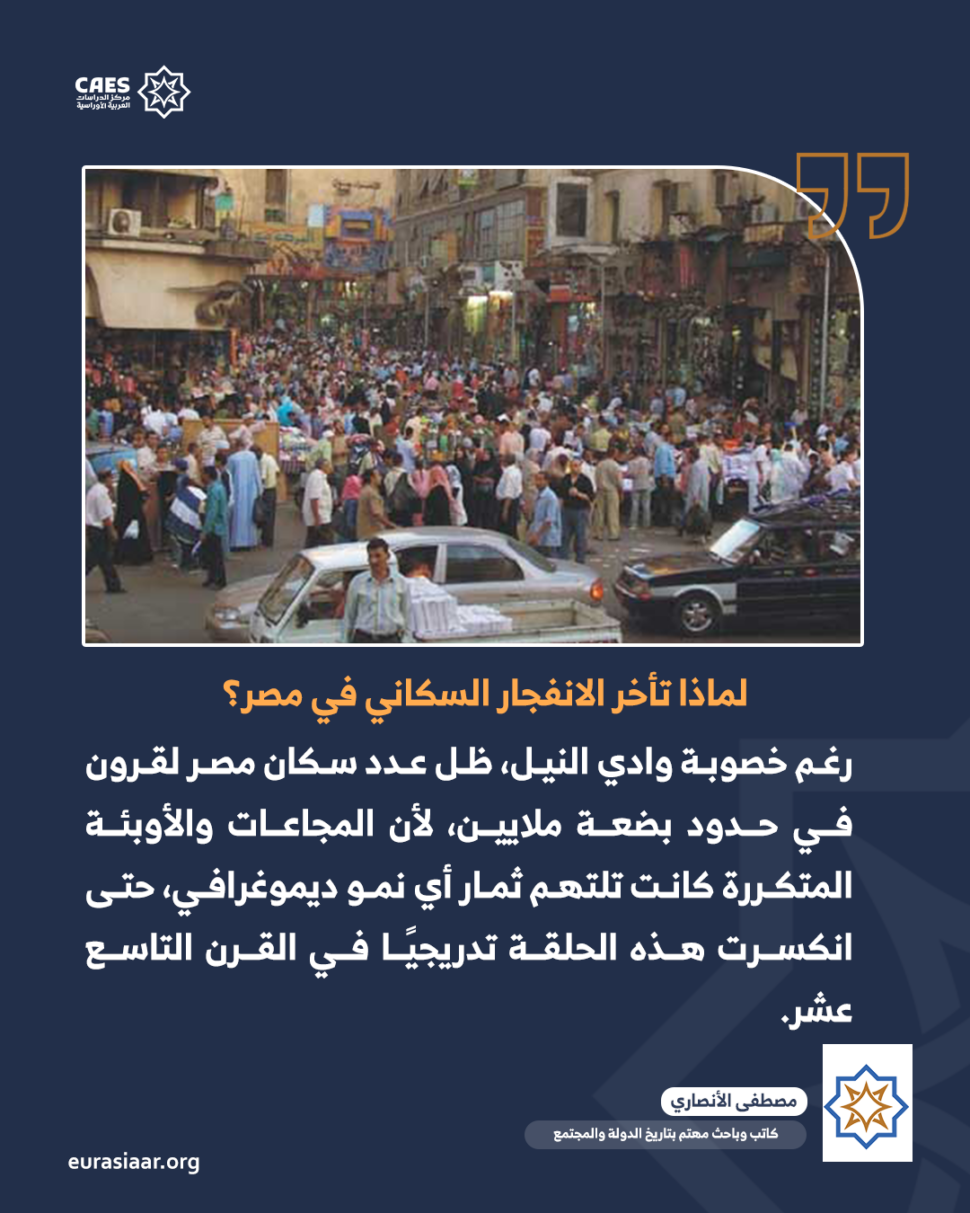 CAES
مركز الدراسات
العربية الأوراسية

لماذا تأخر الانفجار السكاني في مصر؟

رغم خصوبة وادي النيل، ظل عدد سكان مصر لقرون في حدود بضعة ملايين، لأن المجاعات والأوبئة المتكررة كانت تلتهم ثمار أي نمو ديموغرافي، حتى انكسرت هذه الحلقة تدريجيًا في القرن التاسع عشر.

مصطفى الأنصاري
كاتب وباحث مهتم بتاريخ الدولة والمجتمع

eurasiaar.org